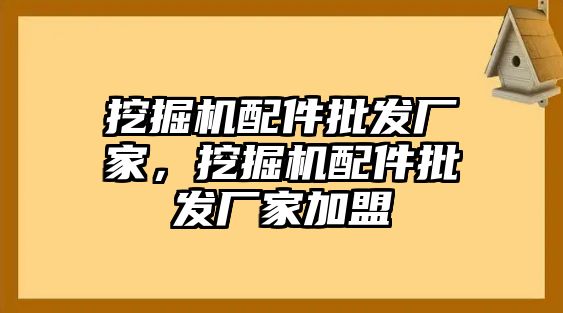 挖掘机配件批发厂家，挖掘机配件批发厂家加盟